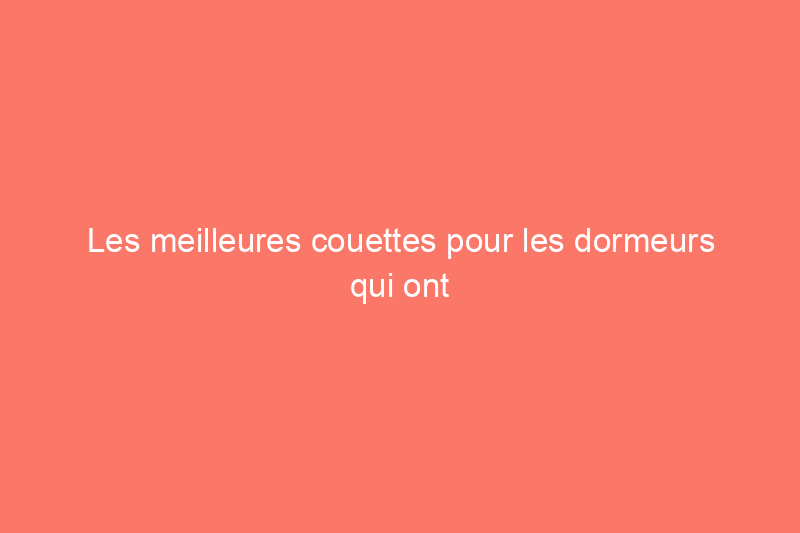 Les meilleures couettes pour les dormeurs qui ont